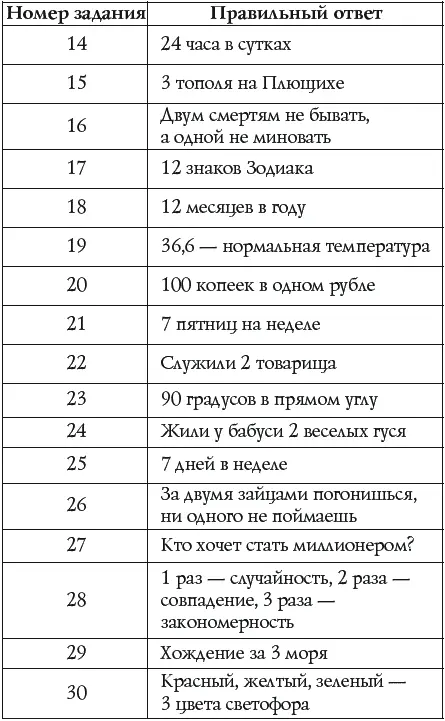 | Номер задания | Правильный ответ |
|---|---|
| 14 | 24 часа в сутках |
| 15 | 3 тополя на Плющихе |
| 16 | Двум смертям не бывать, а одной не миновать |
| 17 | 12 знаков Зодиака |
| 18 | 12 месяцев в году |
| 19 | 36,6 — нормальная температура |
| 20 | 100 копеек в одном рубле |
| 21 | 7 пятниц на неделе |
| 22 | Служили 2 товарища |
| 23 | 90 градусов в прямом углу |
| 24 | Жили у бабуси 2 веселых гуся |
| 25 | 7 дней в неделе |
| 26 | За двумя зайцами погонишься, ни одного не поймаешь |
| 27 | Кто хочет стать миллионером? |
| 28 | 1 раз — случайность, 2 раза — совпадение, 3 раза — закономерность |
| 29 | Хождение за 3 моря |
| 30 | Красный, желтый, зеленый — 3 цвета светофора |